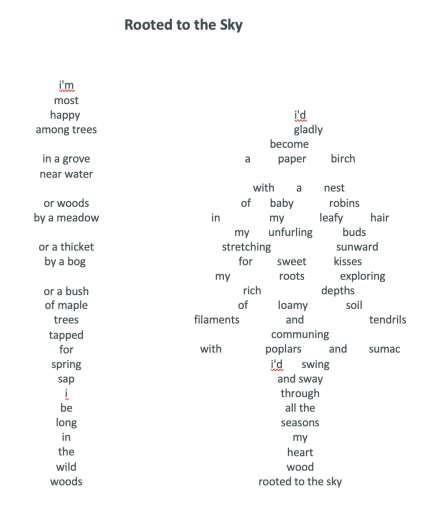 Rooted to the Sky

i'm
most
happy
among trees

in a grove
near water

or woods
by a meadow

or a thicket
by a bog

or a bush
of maple
trees
tapped
for
spring
sap
i
be
long
in
the
wild
woods

i'd
gladly
become
a paper birch

with a nest
of baby robins
in my leafy hair
my unfurling buds
stretching sunward
for sweet kisses
my roots exploring
rich depths
of loamy soil
filaments and tendrils
communing
with poplars and sumac
i'd swing
and sway
through
all the
seasons
my
heart
wood
rooted to the sky